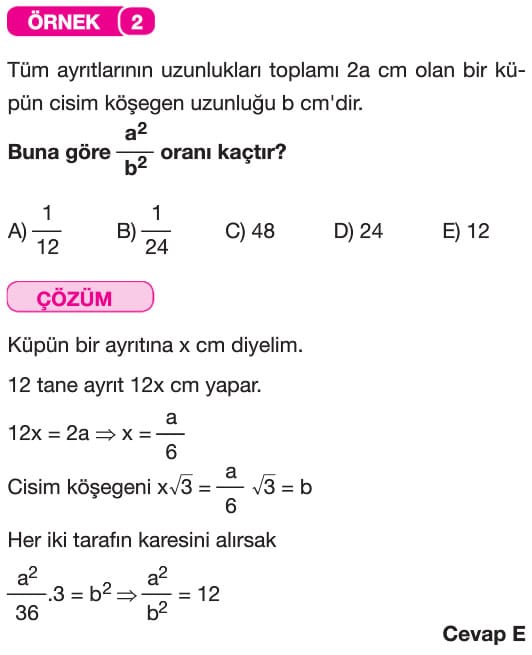 ÖRNEK 2

Tüm ayrıtlarının uzunlukları toplamı 2a cm olan bir küpün cisim köşegen uzunluğu b cm'dir.

Buna göre $\frac{a^2}{b^2}$ oranı kaçtır?

A) $\frac{1}{12}$ B) $\frac{1}{24}$ C) 48 D) 24 E) 12

ÇÖZÜM

Küpün bir ayrıtına x cm diyelim.

12 tane ayrıt 12x cm yapar.

$12x = 2a \Rightarrow x = \frac{a}{6}$

Cisim köşegeni $x\sqrt{3} = \frac{a}{6}\sqrt{3} = b$

Her iki tarafın karesini alırsak

$\frac{a^2}{36}.3 = b^2 \Rightarrow \frac{a^2}{b^2} = 12$

Cevap E